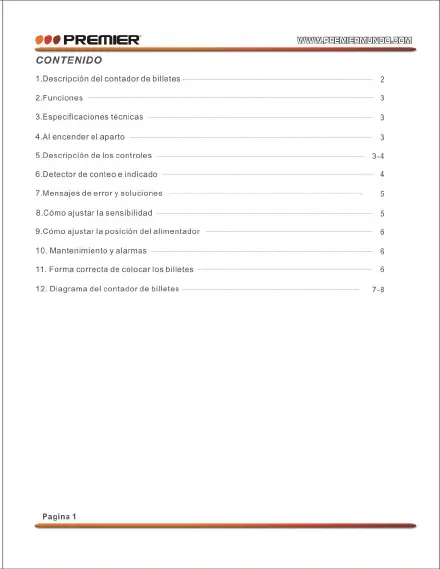 PREMIER

WWW.PREMIERMUNDO.COM

CONTENIDO

1.Descripción del contador de billetes 2

2.Funciones 3

3.Especificaciones técnicas 3

4.Al encender el aparto 3

5.Descripción de los controles 3-4

6.Detector de conteo e indicado 4

7.Mensajes de error y soluciones 5

8.Cómo ajustar la sensibilidad 5

9.Cómo ajustar la posición del alimentador 6

10. Mantenimiento y alarmas 6

11. Forma correcta de colocar los billetes 6

12. Diagrama del contador de billetes 7-8

Pagina 1